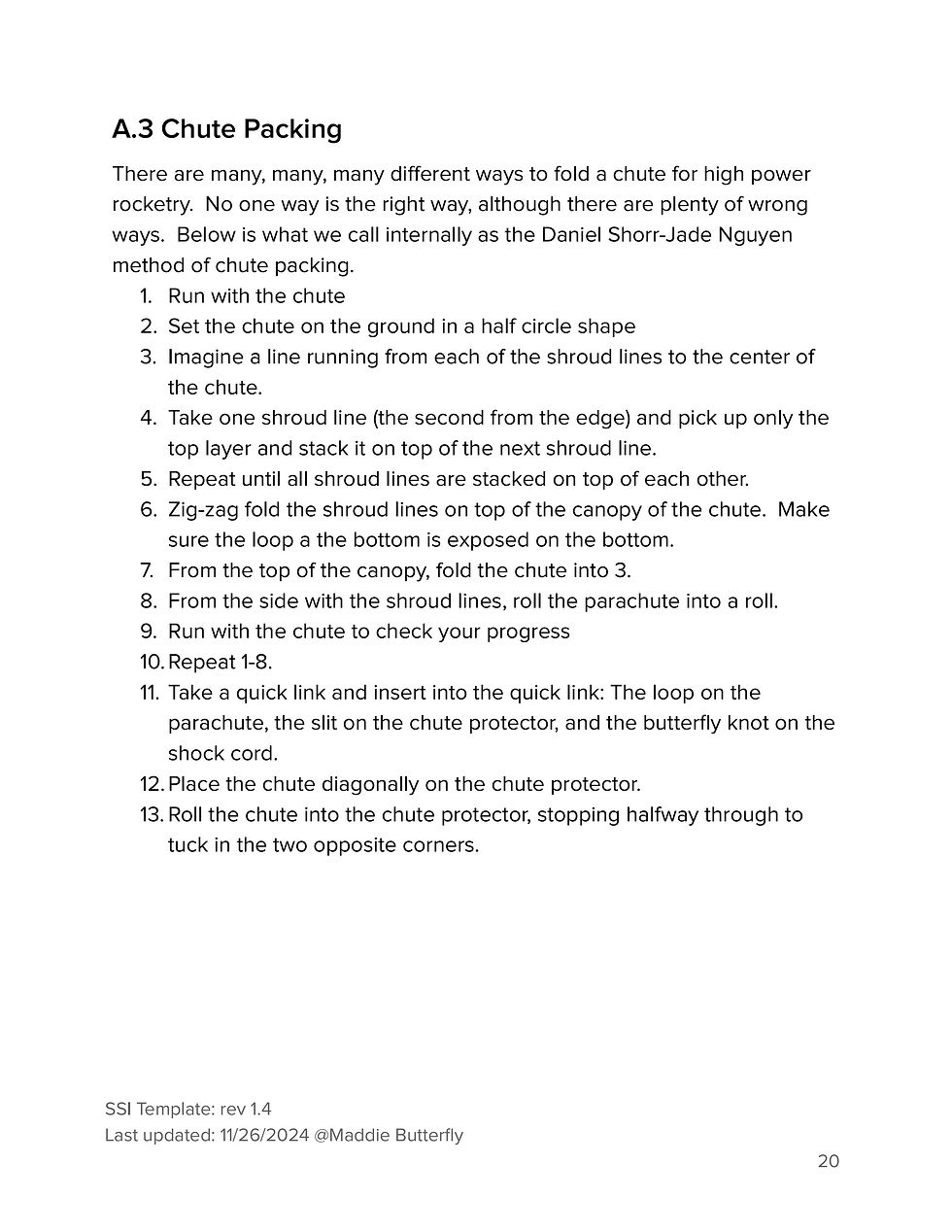 A.3 Chute Packing

There are many, many, many different ways to fold a chute for high power rocketry. No one way is the right way, although there are plenty of wrong ways. Below is what we call internally as the Daniel Shorr-Jade Nguyen method of chute packing.

1. Run with the chute
2. Set the chute on the ground in a half circle shape
3. Imagine a line running from each of the shroud lines to the center of the chute.
4. Take one shroud line (the second from the edge) and pick up only the top layer and stack it on top of the next shroud line.
5. Repeat until all shroud lines are stacked on top of each other.
6. Zig-zag fold the shroud lines on top of the canopy of the chute. Make sure the loop a the bottom is exposed on the bottom.
7. From the top of the canopy, fold the chute into 3.
8. From the side with the shroud lines, roll the parachute into a roll.
9. Run with the chute to check your progress
10. Repeat 1-8.
11. Take a quick link and insert into the quick link: The loop on the parachute, the slit on the chute protector, and the butterfly knot on the shock cord.
12. Place the chute diagonally on the chute protector.
13. Roll the chute into the chute protector, stopping halfway through to tuck in the two opposite corners.

SSI Template: rev 1.4
Last updated: 11/26/2024 @Maddie Butterfly

20